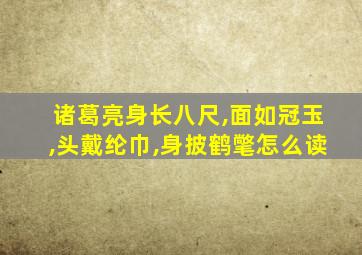 诸葛亮身长八尺,面如冠玉,头戴纶巾,身披鹤氅怎么读